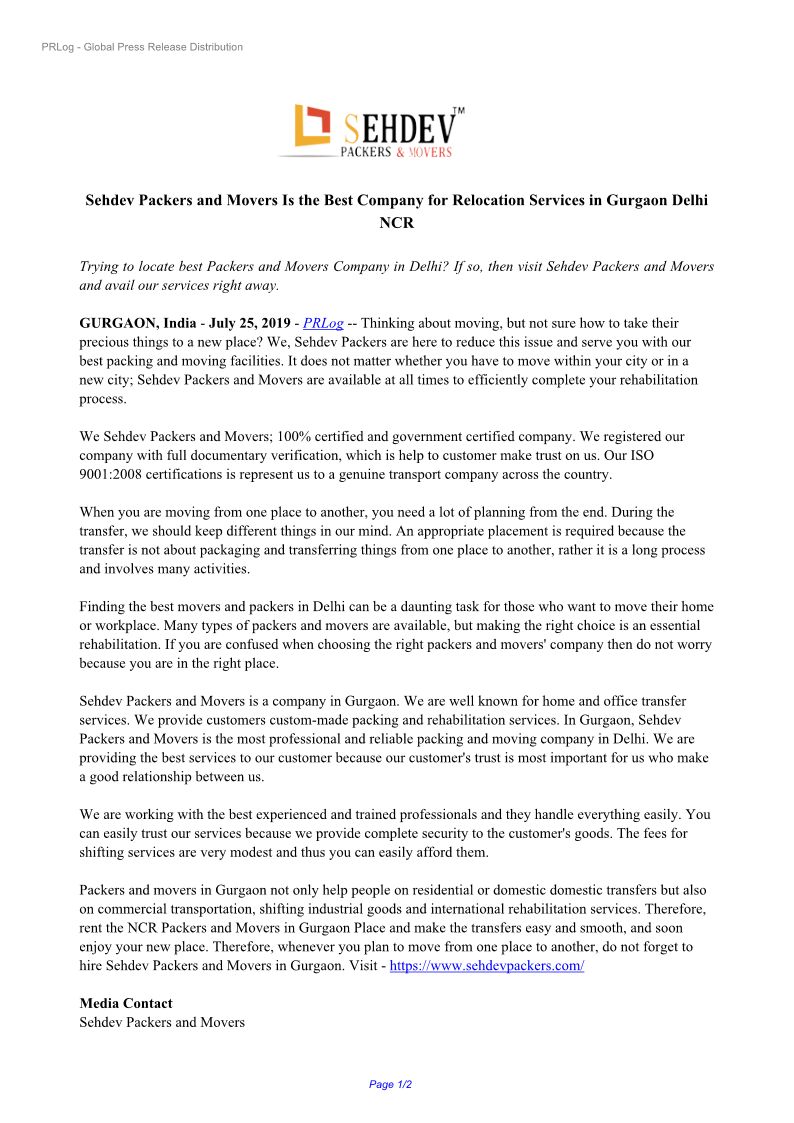 PRLog - Global Press Release Distribution

SEHDEV™
PACKERS & MOVERS

Sehdev Packers and Movers Is the Best Company for Relocation Services in Gurgaon Delhi NCR

Trying to locate best Packers and Movers Company in Delhi? If so, then visit Sehdev Packers and Movers and avail our services right away.

GURGAON, India - July 25, 2019 - PRLog -- Thinking about moving, but not sure how to take their precious things to a new place? We, Sehdev Packers are here to reduce this issue and serve you with our best packing and moving facilities. It does not matter whether you have to move within your city or in a new city; Sehdev Packers and Movers are available at all times to efficiently complete your rehabilitation process.

We Sehdev Packers and Movers; 100% certified and government certified company. We registered our company with full documentary verification, which is help to customer make trust on us. Our ISO 9001:2008 certifications is represent us to a genuine transport company across the country.

When you are moving from one place to another, you need a lot of planning from the end. During the transfer, we should keep different things in our mind. An appropriate placement is required because the transfer is not about packaging and transferring things from one place to another, rather it is a long process and involves many activities.

Finding the best movers and packers in Delhi can be a daunting task for those who want to move their home or workplace. Many types of packers and movers are available, but making the right choice is an essential rehabilitation. If you are confused when choosing the right packers and movers' company then do not worry because you are in the right place.

Sehdev Packers and Movers is a company in Gurgaon. We are well known for home and office transfer services. We provide customers custom-made packing and rehabilitation services. In Gurgaon, Sehdev Packers and Movers is the most professional and reliable packing and moving company in Delhi. We are providing the best services to our customer because our customer's trust is most important for us who make a good relationship between us.

We are working with the best experienced and trained professionals and they handle everything easily. You can easily trust our services because we provide complete security to the customer's goods. The fees for shifting services are very modest and thus you can easily afford them.

Packers and movers in Gurgaon not only help people on residential or domestic domestic transfers but also on commercial transportation, shifting industrial goods and international rehabilitation services. Therefore, rent the NCR Packers and Movers in Gurgaon Place and make the transfers easy and smooth, and soon enjoy your new place. Therefore, whenever you plan to move from one place to another, do not forget to hire Sehdev Packers and Movers in Gurgaon. Visit - https://www.sehdevpackers.com/

Media Contact
Sehdev Packers and Movers

Page 1/2